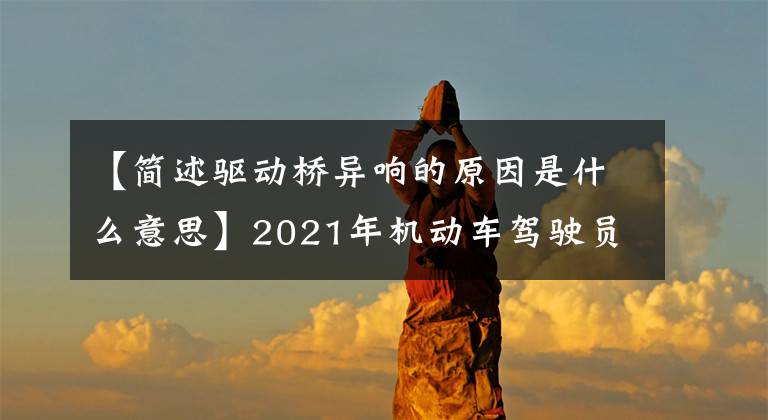 【简述驱动桥异响的原因是什么意思】2021年机动车驾驶员